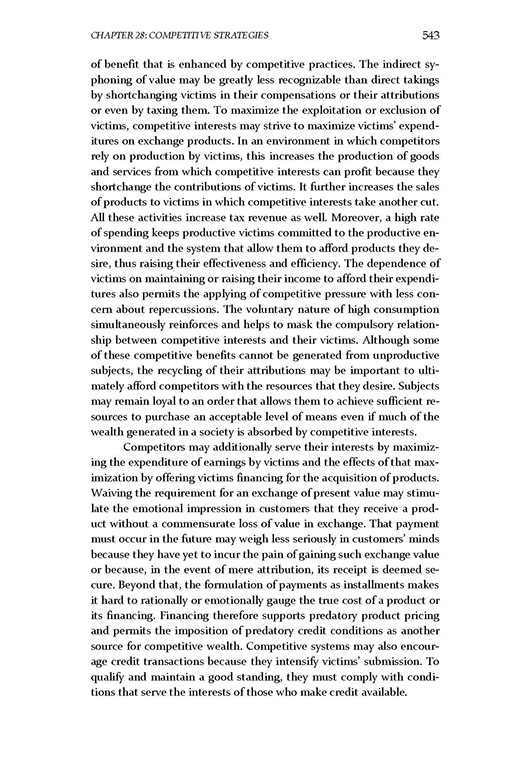 CHAPTER 28: COMPETITIVE STRATEGIES 543

of benefit that is enhanced by competitive practices. The indirect syphoning of value may be greatly less recognizable than direct takings by shortchanging victims in their compensations or their attributions or even by taxing them. To maximize the exploitation or exclusion of victims, competitive interests may strive to maximize victims' expenditures on exchange products. In an environment in which competitors rely on production by victims, this increases the production of goods and services from which competitive interests can profit because they shortchange the contributions of victims. It further increases the sales of products to victims in which competitive interests take another cut. All these activities increase tax revenue as well. Moreover, a high rate of spending keeps productive victims committed to the productive environment and the system that allow them to afford products they desire, thus raising their effectiveness and efficiency. The dependence of victims on maintaining or raising their income to afford their expenditures also permits the applying of competitive pressure with less concern about repercussions. The voluntary nature of high consumption simultaneously reinforces and helps to mask the compulsory relationship between competitive interests and their victims. Although some of these competitive benefits cannot be generated from unproductive subjects, the recycling of their attributions may be important to ultimately afford competitors with the resources that they desire. Subjects may remain loyal to an order that allows them to achieve sufficient resources to purchase an acceptable level of means even if much of the wealth generated in a society is absorbed by competitive interests.

Competitors may additionally serve their interests by maximizing the expenditure of earnings by victims and the effects of that maximization by offering victims financing for the acquisition of products. Waiving the requirement for an exchange of present value may stimulate the emotional impression in customers that they receive a product without a commensurate loss of value in exchange. That payment must occur in the future may weigh less seriously in customers' minds because they have yet to incur the pain of gaining such exchange value or because, in the event of mere attribution, its receipt is deemed secure. Beyond that, the formulation of payments as installments makes it hard to rationally or emotionally gauge the true cost of a product or its financing. Financing therefore supports predatory product pricing and permits the imposition of predatory credit conditions as another source for competitive wealth. Competitive systems may also encourage credit transactions because they intensify victims' submission. To qualify and maintain a good standing, they must comply with conditions that serve the interests of those who make credit available.